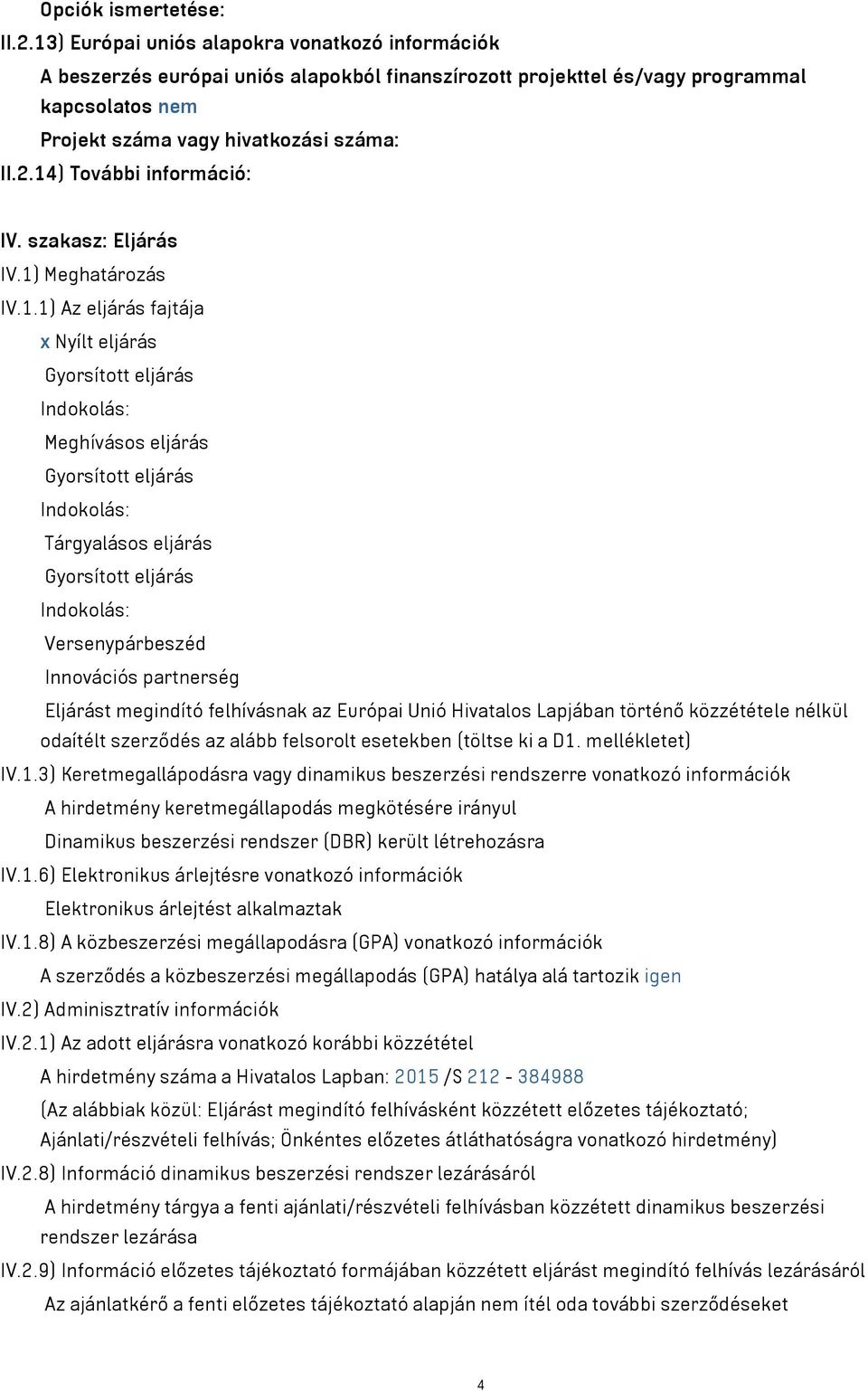 Opciók ismertetése:
II.2.13) Európai uniós alapokra vonatkozó információk
A beszerzés európai uniós alapokból finanszírozott projekttel és/vagy programmal kapcsolatos nem
Projekt száma vagy hivatkozási száma:
II.2.14) További információ:

IV. szakasz: Eljárás
IV.1) Meghatározás
IV.1.1) Az eljárás fajtája
x Nyílt eljárás
Gyorsított eljárás
Indokolás:
Meghívásos eljárás
Gyorsított eljárás
Indokolás:
Tárgyalásos eljárás
Gyorsított eljárás
Indokolás:
Versenypárbeszéd
Innovációs partnerség
Eljárást megindító felhívásnak az Európai Unió Hivatalos Lapjában történő közzététele nélkül odaítélt szerződés az alább felsorolt esetekben (töltse ki a D1. mellékletet)
IV.1.3) Keretmegallápodásra vagy dinamikus beszerzési rendszerre vonatkozó információk
A hirdetmény keretmegállapodás megkötésére irányul
Dinamikus beszerzési rendszer (DBR) került létrehozásra
IV.1.6) Elektronikus árlejtésre vonatkozó információk
Elektronikus árlejtést alkalmaztak
IV.1.8) A közbeszerzési megállapodásra (GPA) vonatkozó információk
A szerződés a közbeszerzési megállapodás (GPA) hatálya alá tartozik igen
IV.2) Adminisztratív információk
IV.2.1) Az adott eljárásra vonatkozó korábbi közzététel
A hirdetmény száma a Hivatalos Lapban: 2015 /S 212 - 384988
(Az alábbiak közül: Eljárást megindító felhívásként közzétett előzetes tájékoztató; Ajánlati/részvételi felhívás; Önkéntes előzetes átláthatóságra vonatkozó hirdetmény)
IV.2.8) Információ dinamikus beszerzési rendszer lezárásáról
A hirdetmény tárgya a fenti ajánlati/részvételi felhívásban közzétett dinamikus beszerzési rendszer lezárása
IV.2.9) Információ előzetes tájékoztató formájában közzétett eljárást megindító felhívás lezárásáról
Az ajánlatkérő a fenti előzetes tájékoztató alapján nem ítél oda további szerződéseket

4